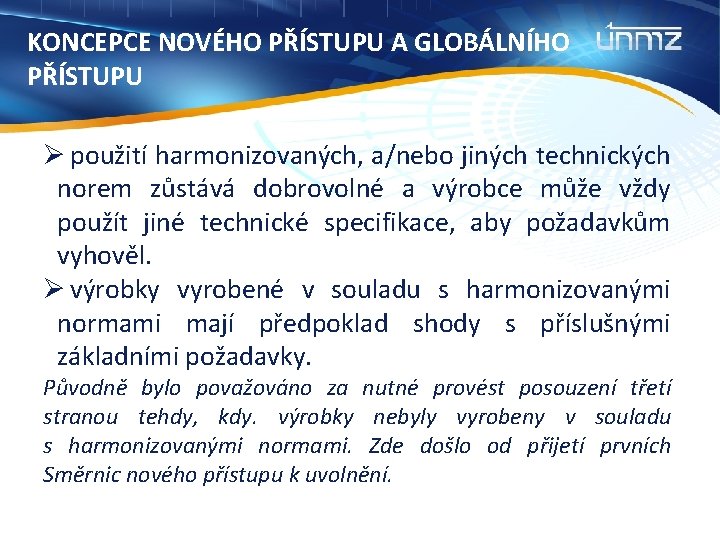 KONCEPCE NOVÉHO PŘÍSTUPU A GLOBÁLNÍHO PŘÍSTUPU

únmz

➢ použití harmonizovaných, a/nebo jiných technických norem zůstává dobrovolné a výrobce může vždy použít jiné technické specifikace, aby požadavkům vyhověl.

➢ výrobky vyrobené v souladu s harmonizovanými normami mají předpoklad shody s příslušnými základními požadavky.

Původně bylo považováno za nutné provést posouzení třetí stranou tehdy, kdy. výrobky nebyly vyrobeny v souladu s harmonizovanými normami. Zde došlo od přijetí prvních Směrnic nového přístupu k uvolnění.